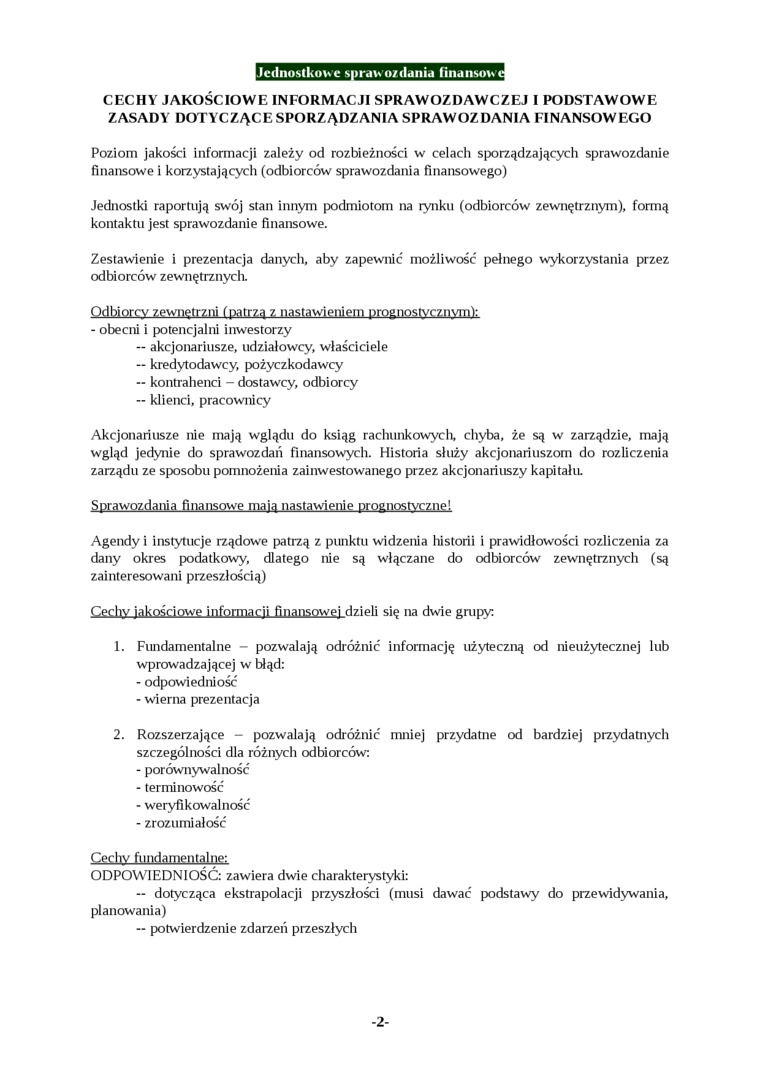 Jednostkowe sprawozdania finansowe

CECHY JAKOŚCIOWE INFORMACJI SPRAWOZDAWCZEJ I PODSTAWOWE ZASADY DOTYCZĄCE SPORZĄDZANIA SPRAWOZDANIA FINANSOWEGO

Poziom jakości informacji zależy od rozbieżności w celach sporządzających sprawozdanie finansowe i korzystających (odbiorców sprawozdania finansowego)

Jednostki raportują swój stan innym podmiotom na rynku (odbiorców zewnętrznym), formą kontaktu jest sprawozdanie finansowe.

Zestawienie i prezentacja danych, aby zapewnić możliwość pełnego wykorzystania przez odbiorców zewnętrznych.

Odbiorcy zewnętrzni (patrzą z nastawieniem prognostycznym):
- obecni i potencjalni inwestorzy
-- akcjonariusze, udziałowcy, właściciele
-- kredytodawcy, pożyczkodawcy
-- kontrahenci – dostawcy, odbiorcy
-- klienci, pracownicy

Akcjonariusze nie mają wglądu do ksiąg rachunkowych, chyba, że są w zarządzie, mają wgląd jedynie do sprawozdań finansowych. Historia służy akcjonariuszom do rozliczenia zarządu ze sposobu pomnożenia zainwestowanego przez akcjonariuszy kapitału.

Sprawozdania finansowe mają nastawienie prognostyczne!

Agendy i instytucje rządowe patrzą z punktu widzenia historii i prawidłowości rozliczenia za dany okres podatkowy, dlatego nie są włączane do odbiorców zewnętrznych (są zainteresowani przeszłością)

Cechy jakościowe informacji finansowej dzieli się na dwie grupy:

1. Fundamentalne – pozwalają odróżnić informację użyteczną od nieużytecznej lub wprowadzającej w błąd:
- odpowiedniość
- wierna prezentacja

2. Rozszerzające – pozwalają odróżnić mniej przydatne od bardziej przydatnych szczególności dla różnych odbiorców:
- porównywalność
- terminowość
- weryfikowalność
- zrozumiałość

Cechy fundamentalne:
ODPOWIEDNIOŚĆ: zawiera dwie charakterystyki:
-- dotycząca ekstrapolacji przyszłości (musi dawać podstawy do przewidywania, planowania)
-- potwierdzenie zdarzeń przeszłych

-2-